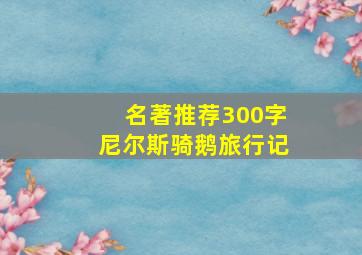 名著推荐300字
尼尔斯骑鹅旅行记